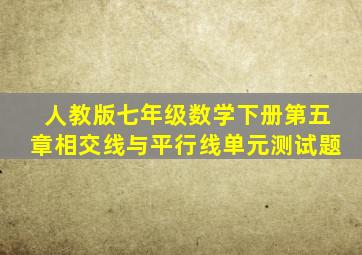 人教版七年级数学下册第五章相交线与平行线单元测试题